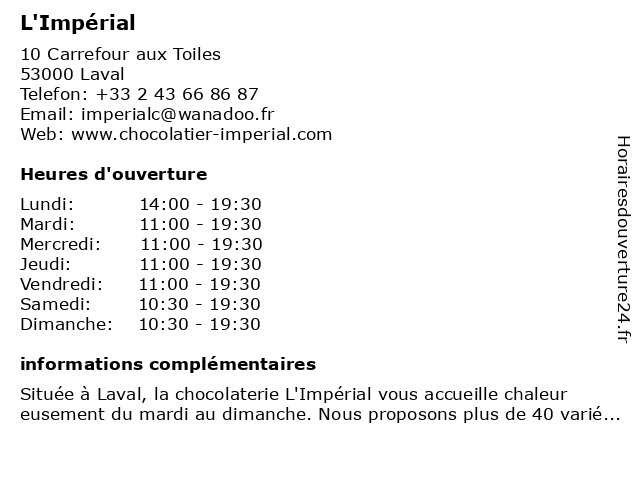 L'Impérial

10 Carrefour aux Toiles
53000 Laval
Telefon: +33 2 43 66 86 87
Email: imperialc@wanadoo.fr
Web: www.chocolatier-imperial.com

Heures d'ouverture

| | |
|---|---|
| Lundi: | 14:00 - 19:30 |
| Mardi: | 11:00 - 19:30 |
| Mercredi: | 11:00 - 19:30 |
| Jeudi: | 11:00 - 19:30 |
| Vendredi: | 11:00 - 19:30 |
| Samedi: | 10:30 - 19:30 |
| Dimanche: | 10:30 - 19:30 |

informations complémentaires

Située à Laval, la chocolaterie L'Impérial vous accueille chaleur eusement du mardi au dimanche. Nous proposons plus de 40 varié...

Horairesdouverture24.fr